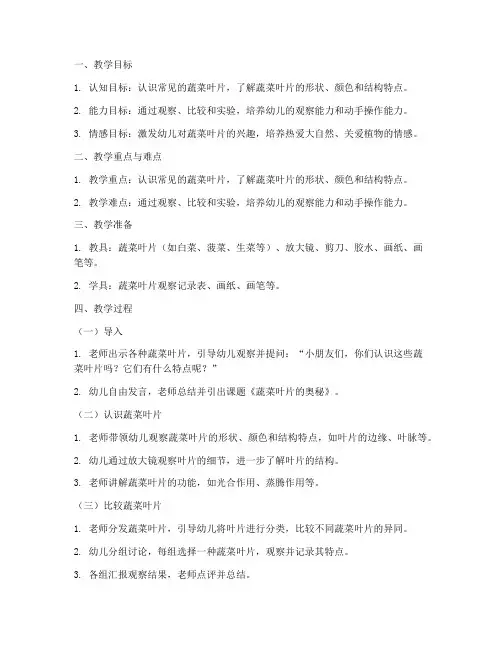 一、教学目标

1. 认知目标：认识常见的蔬菜叶片，了解蔬菜叶片的形状、颜色和结构特点。

2. 能力目标：通过观察、比较和实验，培养幼儿的观察能力和动手操作能力。

3. 情感目标：激发幼儿对蔬菜叶片的兴趣，培养热爱大自然、关爱植物的情感。

二、教学重点与难点

1. 教学重点：认识常见的蔬菜叶片，了解蔬菜叶片的形状、颜色和结构特点。

2. 教学难点：通过观察、比较和实验，培养幼儿的观察能力和动手操作能力。

三、教学准备

1. 教具：蔬菜叶片（如白菜、菠菜、生菜等）、放大镜、剪刀、胶水、画纸、画笔等。

2. 学具：蔬菜叶片观察记录表、画纸、画笔等。

四、教学过程

（一）导入

1. 老师出示各种蔬菜叶片，引导幼儿观察并提问："小朋友们，你们认识这些蔬菜叶片吗？它们有什么特点呢？"

2. 幼儿自由发言，老师总结并引出课题《蔬菜叶片的奥秘》。

（二）认识蔬菜叶片

1. 老师带领幼儿观察蔬菜叶片的形状、颜色和结构特点，如叶片的边缘、叶脉等。

2. 幼儿通过放大镜观察叶片的细节，进一步了解叶片的结构。

3. 老师讲解蔬菜叶片的功能，如光合作用、蒸腾作用等。

（三）比较蔬菜叶片

1. 老师分发蔬菜叶片，引导幼儿将叶片进行分类，比较不同蔬菜叶片的异同。

2. 幼儿分组讨论，每组选择一种蔬菜叶片，观察并记录其特点。

3. 各组汇报观察结果，老师点评并总结。